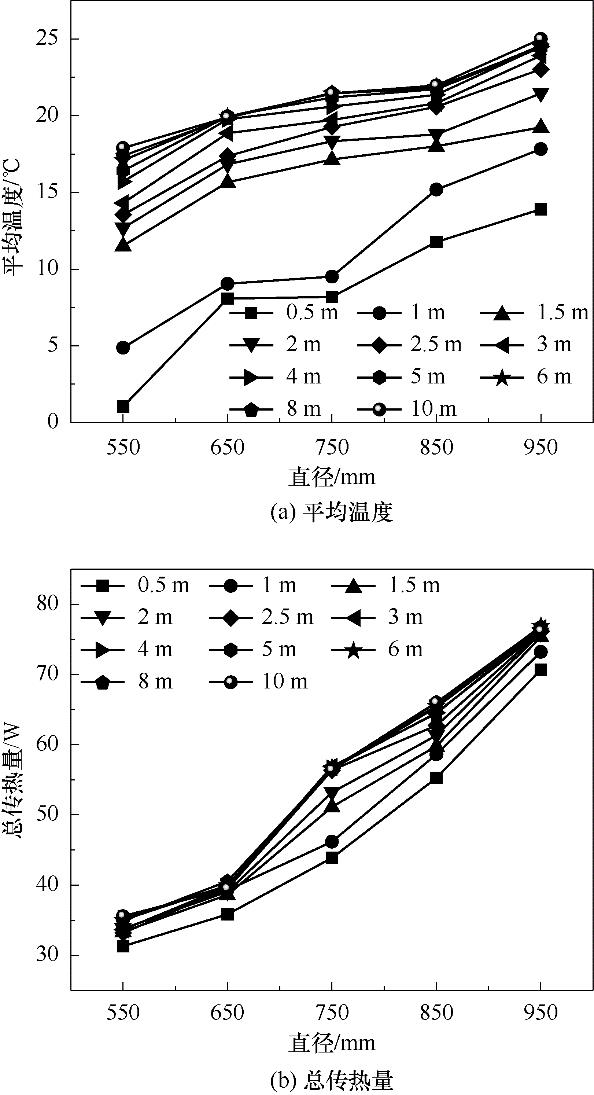 25
20
15
10
5
0
平均温度/°C
0.5 m
1 m
1.5 m
2 m
2.5 m
3 m
4 m
5 m
6 m
8 m
10 m
550
650
750
850
950
直径/mm
(a) 平均温度

0.5 m
1 m
1.5 m
2 m
2.5 m
3 m
4 m
5 m
6 m
8 m
10 m
80
70
60
50
40
30
总传热量/W
550
650
750
850
950
直径/mm
(b) 总传热量